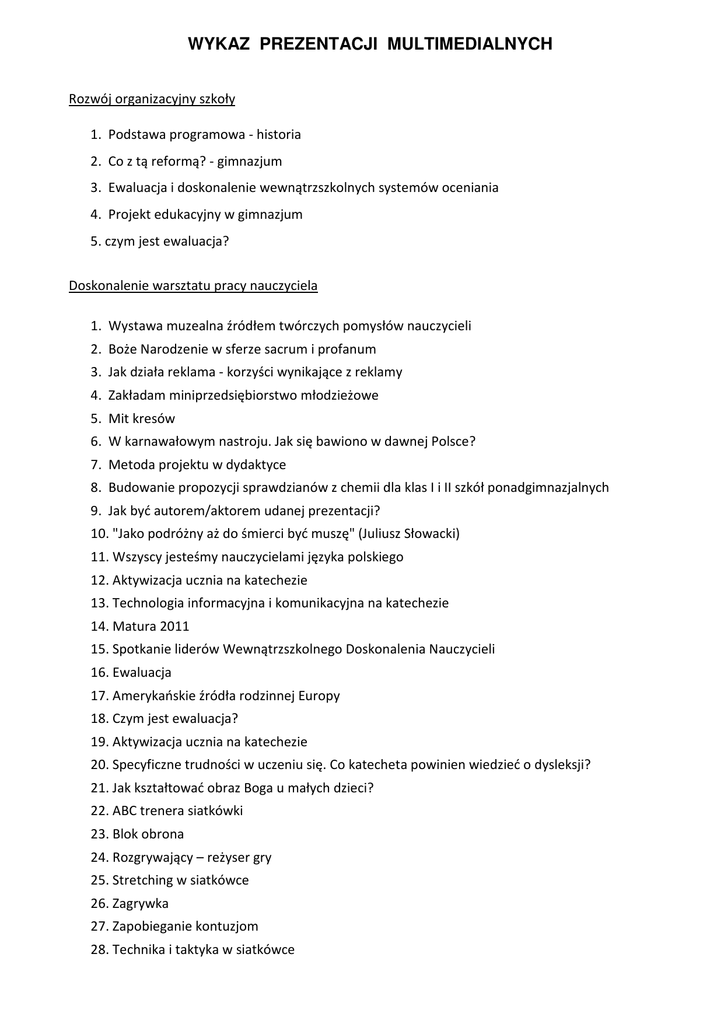 WYKAZ PREZENTACJI MULTIMEDIALNYCH

Rozwój organizacyjny szkoły

1. Podstawa programowa - historia
2. Co z tą reformą? - gimnazjum
3. Ewaluacja i doskonalenie wewnątrzszkolnych systemów oceniania
4. Projekt edukacyjny w gimnazjum
5. czym jest ewaluacja?

Doskonalenie warsztatu pracy nauczyciela

1. Wystawa muzealna źródłem twórczych pomysłów nauczycieli
2. Boże Narodzenie w sferze sacrum i profanum
3. Jak działa reklama - korzyści wynikające z reklamy
4. Zakładam miniprzedsiębiorstwo młodzieżowe
5. Mit kresów
6. W karnawałowym nastroju. Jak się bawiono w dawnej Polsce?
7. Metoda projektu w dydaktyce
8. Budowanie propozycji sprawdzianów z chemii dla klas I i II szkół ponadgimnazjalnych
9. Jak być autorem/aktorem udanej prezentacji?
10. "Jako podróżny aż do śmierci być muszę" (Juliusz Słowacki)
11. Wszyscy jesteśmy nauczycielami języka polskiego
12. Aktywizacja ucznia na katechezie
13. Technologia informacyjna i komunikacyjna na katechezie
14. Matura 2011
15. Spotkanie liderów Wewnątrzszkolnego Doskonalenia Nauczycieli
16. Ewaluacja
17. Amerykańskie źródła rodzinnej Europy
18. Czym jest ewaluacja?
19. Aktywizacja ucznia na katechezie
20. Specyficzne trudności w uczeniu się. Co katecheta powinien wiedzieć o dysleksji?
21. Jak kształtować obraz Boga u małych dzieci?
22. ABC trenera siatkówki
23. Blok obrona
24. Rozgrywający – reżyser gry
25. Stretching w siatkówce
26. Zagrywka
27. Zapobieganie kontuzjom
28. Technika i taktyka w siatkówce